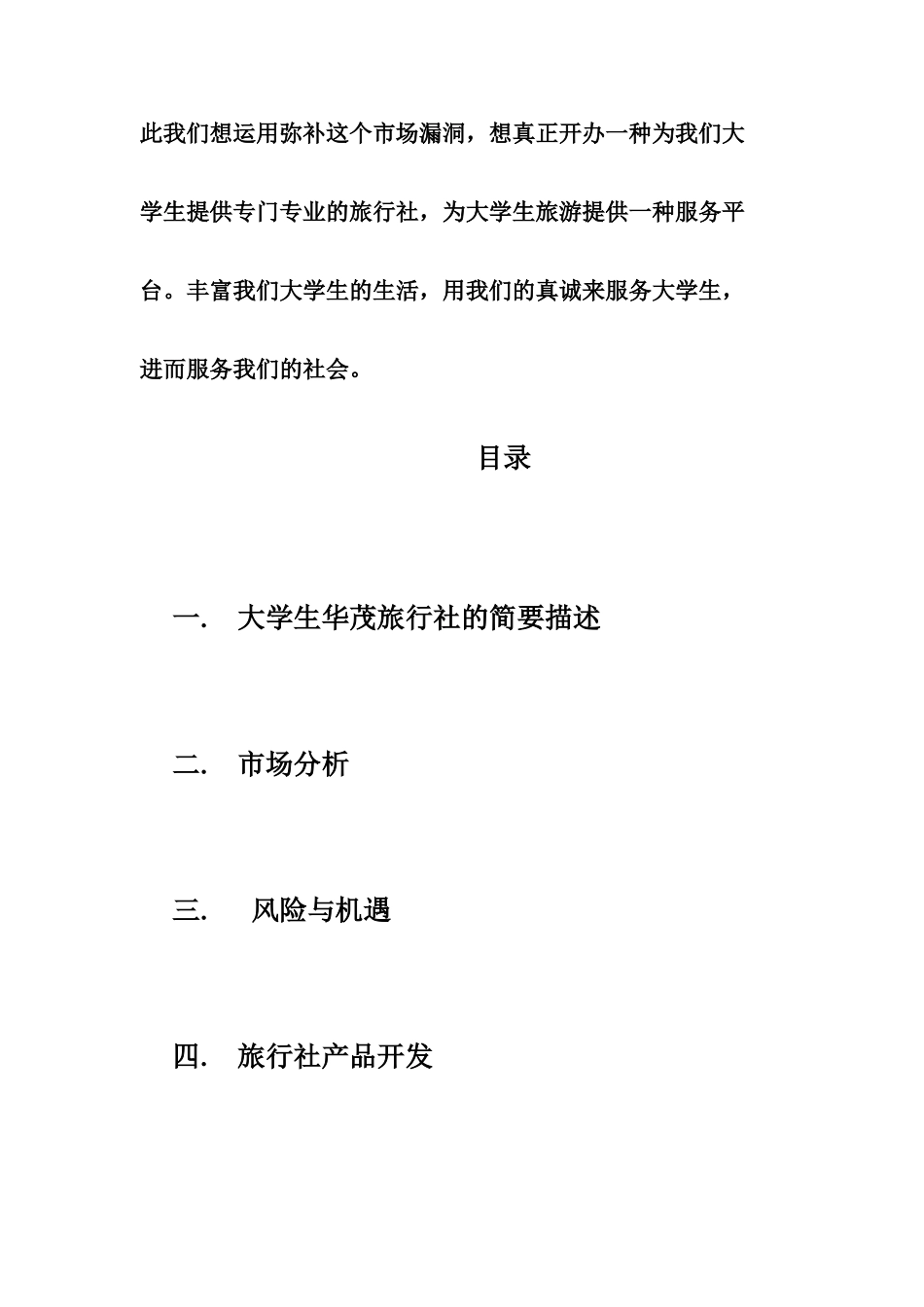 此我们想运用弥补这个市场漏洞，想真正开办一种为我们大学生提供专门专业的旅行社，为大学生旅游提供一种服务平台。丰富我们大学生的生活，用我们的真诚来服务大学生，进而服务我们的社会。

目录

一. 大学生华茂旅行社的简要描述

二. 市场分析

三. 风险与机遇

四. 旅行社产品开发